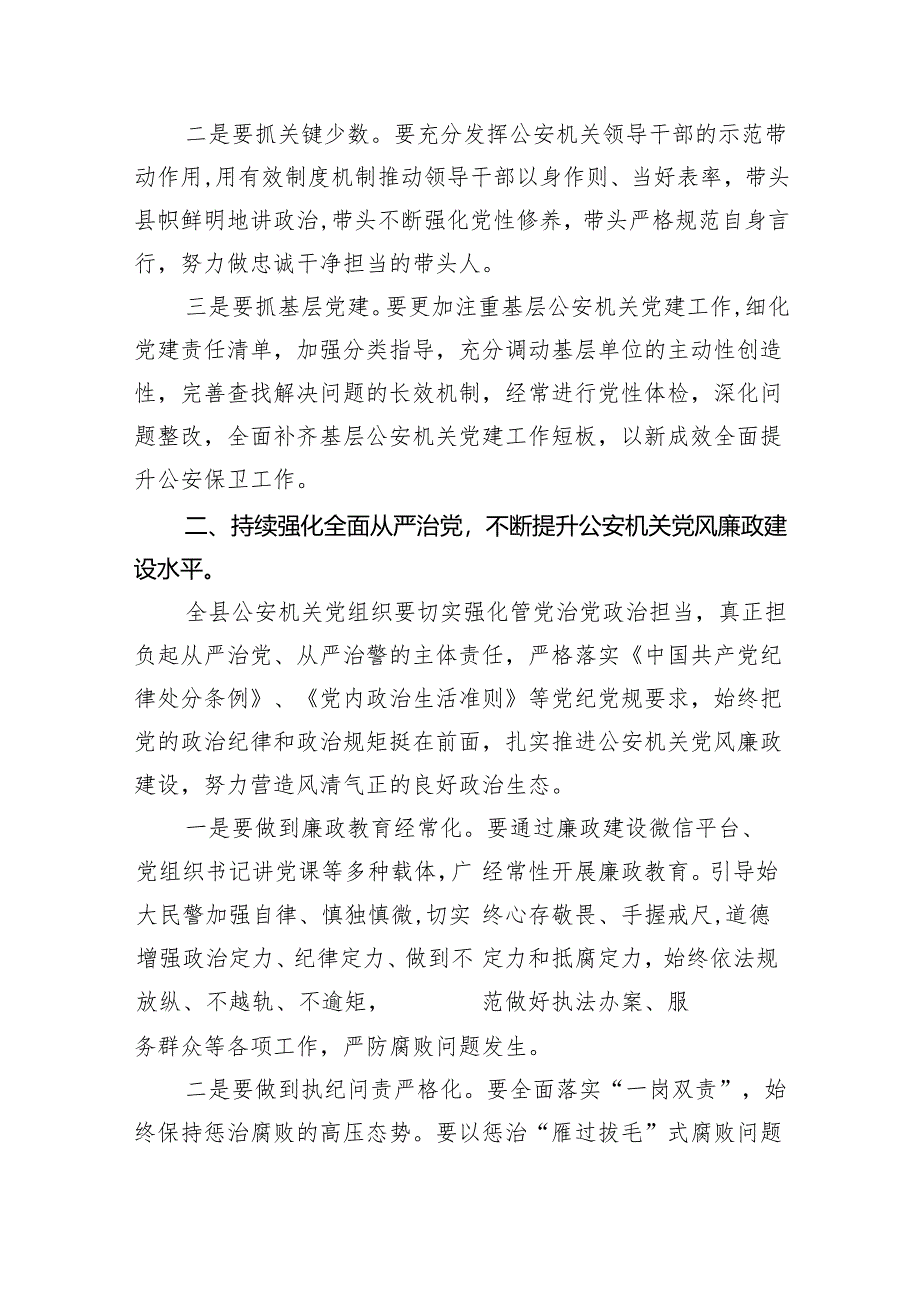 二是要抓关键少数。要充分发挥公安机关领导干部的示范带动作用，用有效制度机制推动领导干部以身作则、当好表率，带头县帜鲜明地讲政治，带头不断强化党性修养，带头严格规范自身言行，努力做忠诚干净担当的带头人。

三是要抓基层党建。要更加注重基层公安机关党建工作，细化党建责任清单，加强分类指导，充分调动基层单位的主动性创造性，完善查找解决问题的长效机制，经常进行党性体检，深化问题整改，全面补齐基层公安机关党建工作短板，以新成效全面提升公安保卫工作。

二、持续强化全面从严治党，不断提升公安机关党风廉政建设水平。

全县公安机关党组织要切实强化管党治党政治担当，真正担负起从严治党、从严治警的主体责任，严格落实《中国共产党纪律处分条例》、《党内政治生活准则》等党纪党规要求，始终把党的政治纪律和政治规矩挺在前面，扎实推进公安机关党风廉政建设，努力营造风清气正的良好政治生态。

一是要做到廉政教育经常化。要通过廉政建设微信平台、党组织书记讲党课等多种载体，广 经常性开展廉政教育。引导始大民警加强自律、慎独慎微，切实 终心存敬畏、手握戒尺，道德增强政治定力、纪律定力、做到不 定力和抵腐定力，始终依法规放纵、不越轨、不逾矩， 范做好执法办案、服务群众等各项工作，严防腐败问题发生。

二是要做到执纪问责严格化。要全面落实“一岗双责”，始终保持惩治腐败的高压态势。要以惩治“雁过拔毛”式腐败问题